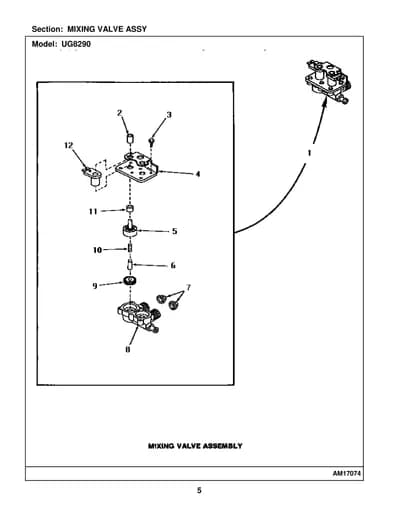 Section: MIXING VALVE ASSY

Model: UG8290

2
3
12
4
1
11
5
10
6
9
7
8

MIXING VALVE ASSEMBLY

AM17074

5